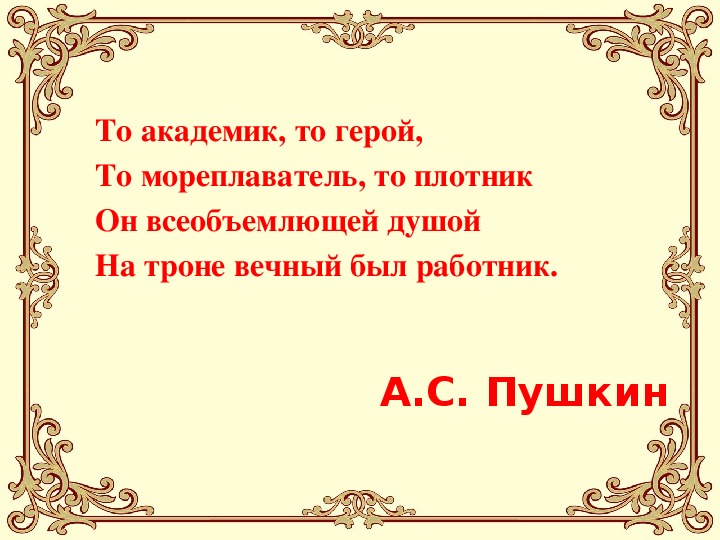 То академик, то герой,
То мореплаватель, то плотник
Он всеобъемлющей душой
На троне вечный был работник.

А.С. Пушкин